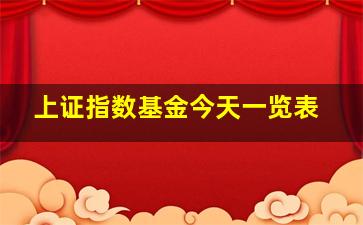 上证指数基金今天一览表